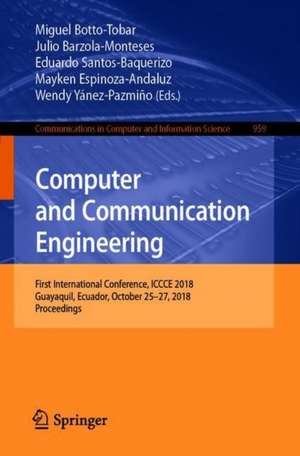 Miguel Botto-Tobar
Julio Barzola-Monteses
Eduardo Santos-Baquerizo
Mayken Espinoza-Andaluz
Wendy Yánez-Pazmiño (Eds.)

Communications in Computer and Information Science 959

Computer and Communication Engineering

First International Conference, ICCCE 2018
Guayaquil, Ecuador, October 25–27, 2018
Proceedings

Springer